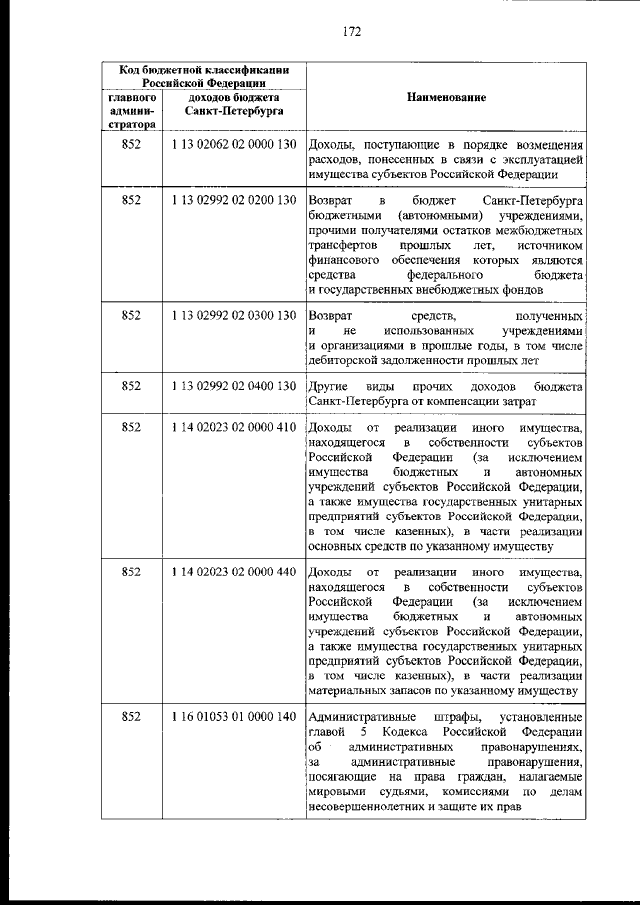 172

| Код бюджетной классификации Российской Федерации |  | Наименование |
|---|---|---|
| главного администратора | доходов бюджета Санкт-Петербурга |  |
| 852 | 1 13 02062 02 0000 130 | Доходы, поступающие в порядке возмещения расходов, понесенных в связи с эксплуатацией имущества субъектов Российской Федерации |
| 852 | 1 13 02992 02 0200 130 | Возврат в бюджет Санкт-Петербурга бюджетными (автономными) учреждениями, прочими получателями остатков межбюджетных трансфертов прошлых лет, источником финансового обеспечения которых являются средства федерального бюджета и государственных внебюджетных фондов |
| 852 | 1 13 02992 02 0300 130 | Возврат средств, полученных и не использованных учреждениями и организациями в прошлые годы, в том числе дебиторской задолженности прошлых лет |
| 852 | 1 13 02992 02 0400 130 | Другие виды прочих доходов бюджета Санкт-Петербурга от компенсации затрат |
| 852 | 1 14 02023 02 0000 410 | Доходы от реализации иного имущества, находящегося в собственности субъектов Российской Федерации (за исключением имущества бюджетных и автономных учреждений субъектов Российской Федерации, а также имущества государственных унитарных предприятий субъектов Российской Федерации, в том числе казенных), в части реализации основных средств по указанному имуществу |
| 852 | 1 14 02023 02 0000 440 | Доходы от реализации иного имущества, находящегося в собственности субъектов Российской Федерации (за исключением имущества бюджетных и автономных учреждений субъектов Российской Федерации, а также имущества государственных унитарных предприятий субъектов Российской Федерации, в том числе казенных), в части реализации материальных запасов по указанному имуществу |
| 852 | 1 16 01053 01 0000 140 | Административные штрафы, установленные главой 5 Кодекса Российской Федерации об административных правонарушениях, за административные правонарушения, посягающие на права граждан, налагаемые мировыми судьями, комиссиями по делам несовершеннолетних и защите их прав |